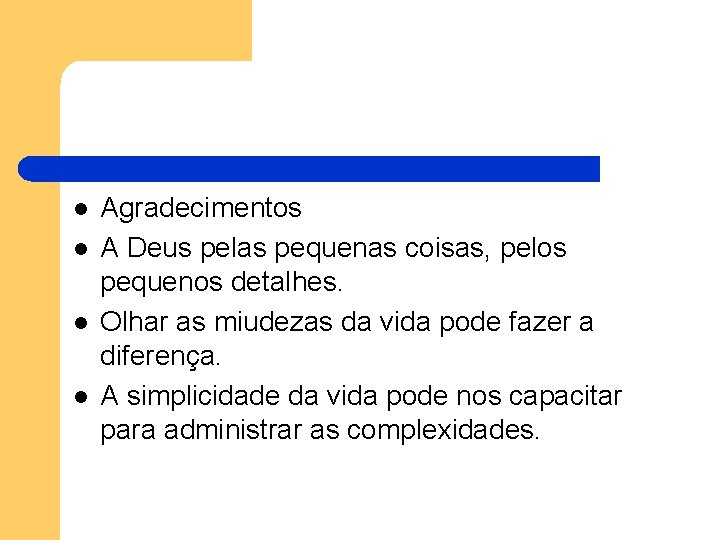 - Agradecimentos
- A Deus pelas pequenas coisas, pelos pequenos detalhes.
- Olhar as miudezas da vida pode fazer a diferença.
- A simplicidade da vida pode nos capacitar para administrar as complexidades.